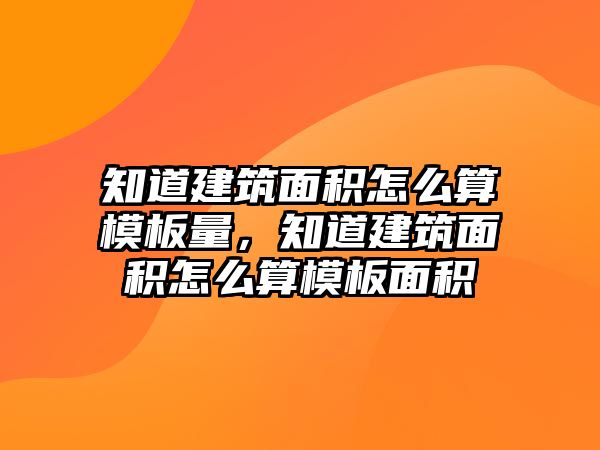 知道建筑面积怎么算模板量，知道建筑面积怎么算模板面积